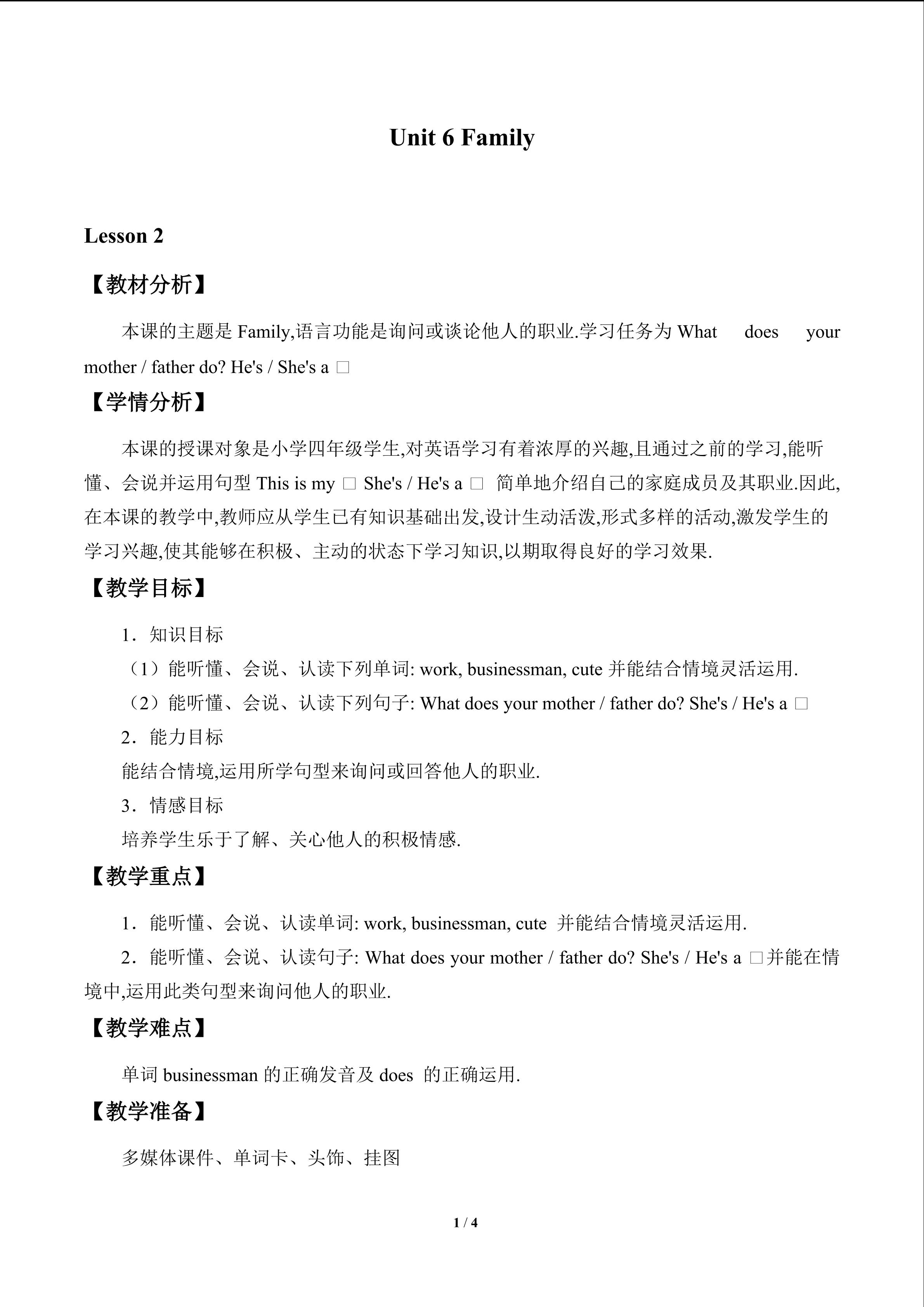 Unit 6 Family

Lesson 2

【教材分析】

本课的主题是Family,语言功能是询问或谈论他人的职业.学习任务为What does your mother / father do? He's / She's a □

【学情分析】

本课的授课对象是小学四年级学生,对英语学习有着浓厚的兴趣,且通过之前的学习,能听懂、会说并运用句型This is my □ She's / He's a □ 简单地介绍自己的家庭成员及其职业.因此,在本课的教学中,教师应从学生已有知识基础出发,设计生动活泼,形式多样的活动,激发学生的学习兴趣,使其能够在积极、主动的状态下学习知识,以期取得良好的学习效果.

【教学目标】

1.知识目标

（1）能听懂、会说、认读下列单词: work, businessman, cute并能结合情境灵活运用.

（2）能听懂、会说、认读下列句子: What does your mother / father do? She's / He's a □

2.能力目标

能结合情境,运用所学句型来询问或回答他人的职业.

3.情感目标

培养学生乐于了解、关心他人的积极情感.

【教学重点】

1.能听懂、会说、认读单词: work, businessman, cute 并能结合情境灵活运用.

2.能听懂、会说、认读句子: What does your mother / father do? She's / He's a □并能在情境中,运用此类句型来询问他人的职业.

【教学难点】

单词businessman的正确发音及does 的正确运用.

【教学准备】

多媒体课件、单词卡、头饰、挂图

1 / 4